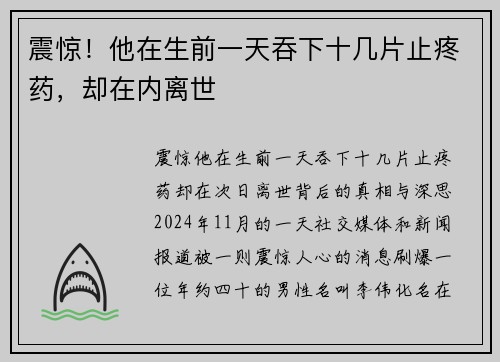 震惊！他在生前一天吞下十几片止疼药，却在内离世

震惊他在生前一天吞下十几片止疼药却在次日离世背后的真相与深思2024年11月的一天社交媒体和新闻报道被一则震惊人心的消息刷爆一位年约四十的男性名叫李伟化名在